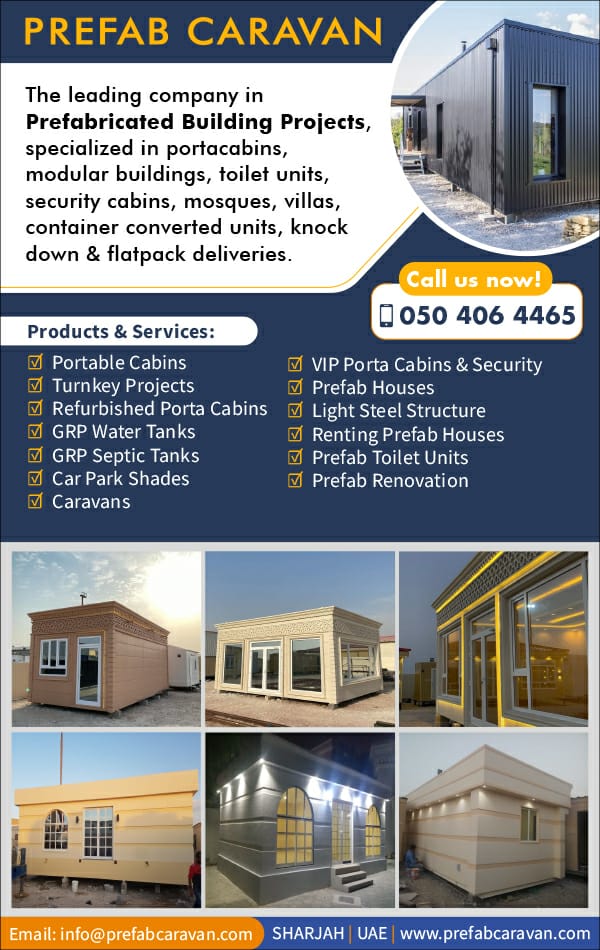 PREFAB CARAVAN

The leading company in Prefabricated Building Projects, specialized in portacabins, modular buildings, toilet units, security cabins, mosques, villas, container converted units, knock down & flatpack deliveries.

Call us now!
050 406 4465

Products & Services:

☑ Portable Cabins
☑ Turnkey Projects
☑ Refurbished Porta Cabins
☑ GRP Water Tanks
☑ GRP Septic Tanks
☑ Car Park Shades
☑ Caravans

☑ VIP Porta Cabins & Security
☑ Prefab Houses
☑ Light Steel Structure
☑ Renting Prefab Houses
☑ Prefab Toilet Units
☑ Prefab Renovation

Email: info@prefabcaravan.com SHARJAH | UAE | www.prefabcaravan.com